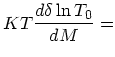 $KT\frac{d\delta \ln T_0}{dM} =$